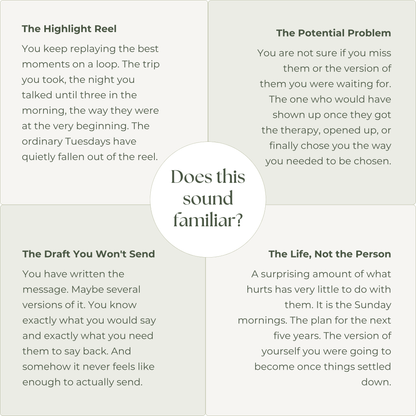 The Highlight Reel

You keep replaying the best moments on a loop. The trip you took, the night you talked until three in the morning, the way they were at the very beginning. The ordinary Tuesdays have quietly fallen out of the reel.

The Potential Problem

You are not sure if you miss them or the version of them you were waiting for. The one who would have shown up once they got the therapy, opened up, or finally chose you the way you needed to be chosen.

Does this sound familiar?

The Draft You Won't Send

You have written the message. Maybe several versions of it. You know exactly what you would say and exactly what you need them to say back. And somehow it never feels like enough to actually send.

The Life, Not the Person

A surprising amount of what hurts has very little to do with them. It is the Sunday mornings. The plan for the next five years. The version of yourself you were going to become once things settled down.